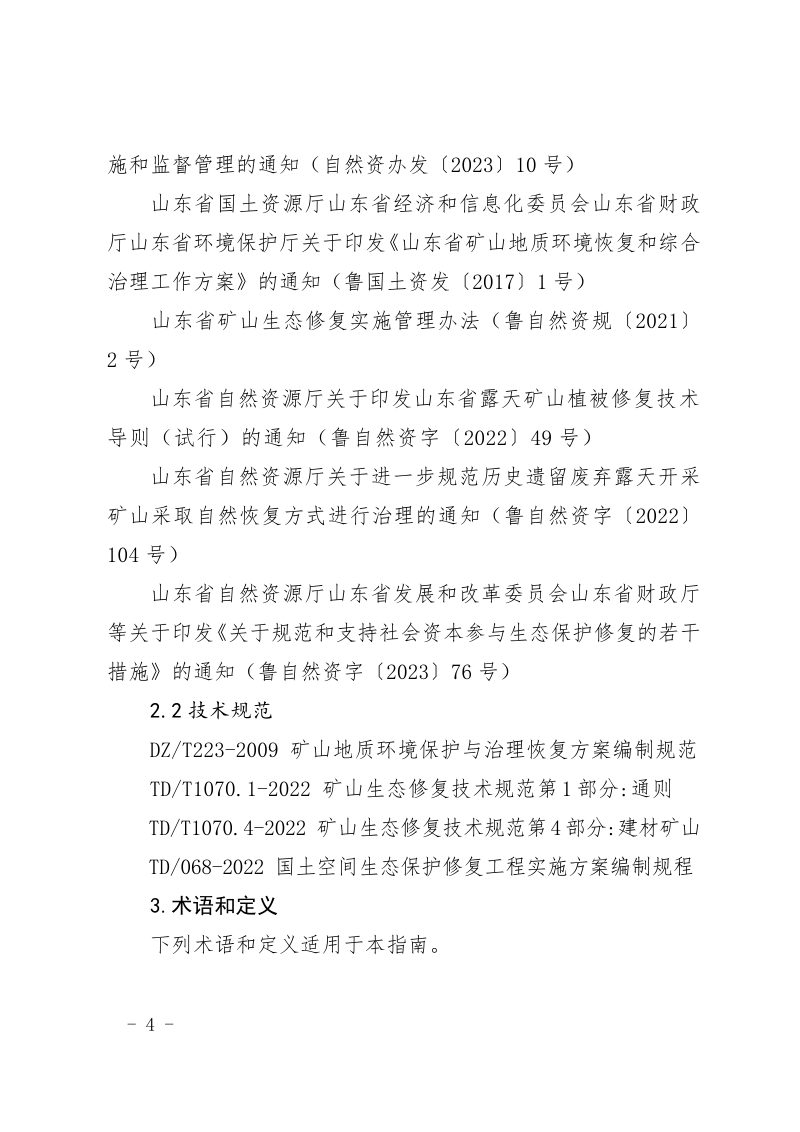 施和监督管理的通知（自然资办发〔2023〕10 号）

山东省国土资源厅山东省经济和信息化委员会山东省财政厅山东省环境保护厅关于印发《山东省矿山地质环境恢复和综合治理工作方案》的通知（鲁国土资发〔2017〕1 号）

山东省矿山生态修复实施管理办法（鲁自然资规〔2021〕2 号）

山东省自然资源厅关于印发山东省露天矿山植被修复技术导则（试行）的通知（鲁自然资字〔2022〕49 号）

山东省自然资源厅关于进一步规范历史遗留废弃露天开采矿山采取自然恢复方式进行治理的通知（鲁自然资字〔2022〕104 号）

山东省自然资源厅山东省发展和改革委员会山东省财政厅等关于印发《关于规范和支持社会资本参与生态保护修复的若干措施》的通知（鲁自然资字〔2023〕76 号）

2.2 技术规范

DZ/T223-2009 矿山地质环境保护与治理恢复方案编制规范

TD/T1070.1-2022 矿山生态修复技术规范第 1 部分:通则

TD/T1070.4-2022 矿山生态修复技术规范第 4 部分:建材矿山

TD/068-2022 国土空间生态保护修复工程实施方案编制规程

3.术语和定义

下列术语和定义适用于本指南。

- 4 -